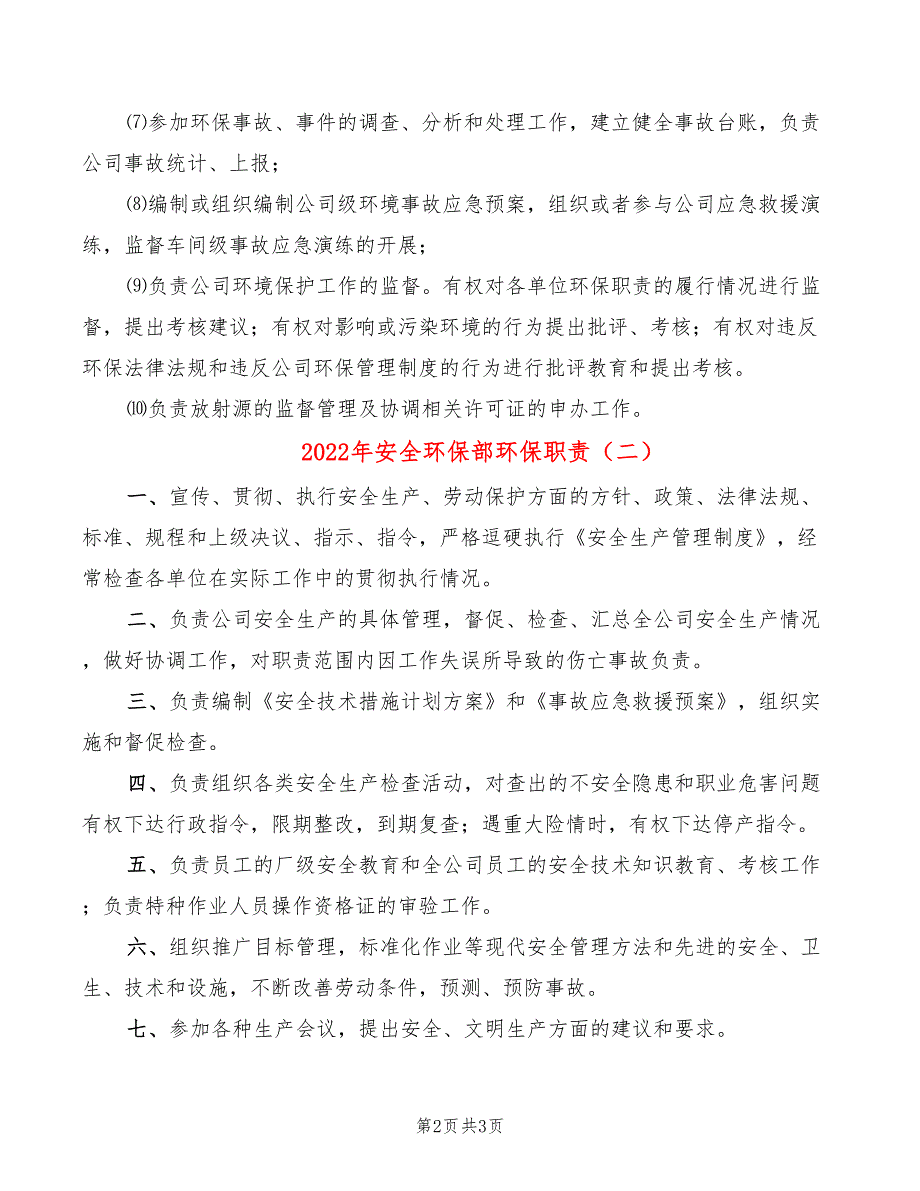 ⑺参加环保事故、事件的调查、分析和处理工作，建立健全事故台账，负责公司事故统计、上报；

⑻编制或组织编制公司级环境事故应急预案，组织或者参与公司应急救援演练，监督车间级事故应急演练的开展；

⑼负责公司环境保护工作的监督。有权对各单位环保职责的履行情况进行监督，提出考核建议；有权对影响或污染环境的行为提出批评、考核；有权对违反环保法律法规和违反公司环保管理制度的行为进行批评教育和提出考核。

⑽负责放射源的监督管理及协调相关许可证的申办工作。

2022年安全环保部环保职责（二）

一、宣传、贯彻、执行安全生产、劳动保护方面的方针、政策、法律法规、标准、规程和上级决议、指示、指令，严格逗硬执行《安全生产管理制度》，经常检查各单位在实际工作中的贯彻执行情况。

二、负责公司安全生产的具体管理，督促、检查、汇总全公司安全生产情况，做好协调工作，对职责范围内因工作失误所导致的伤亡事故负责。

三、负责编制《安全技术措施计划方案》和《事故应急救援预案》，组织实施和督促检查。

四、负责组织各类安全生产检查活动，对查出的不安全隐患和职业危害问题有权下达行政指令，限期整改，到期复查；遇重大险情时，有权下达停产指令。

五、负责员工的厂级安全教育和全公司员工的安全技术知识教育、考核工作；负责特种作业人员操作资格证的审验工作。

六、组织推广目标管理，标准化作业等现代安全管理方法和先进的安全、卫生、技术和设施，不断改善劳动条件，预测、预防事故。

七、参加各种生产会议，提出安全、文明生产方面的建议和要求。

第2页 共3页